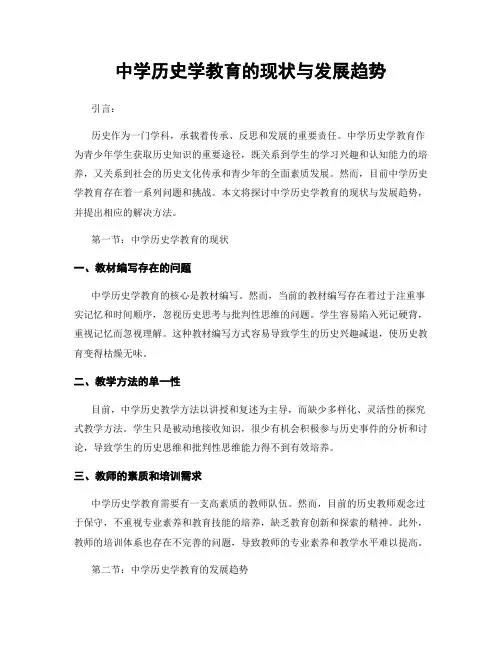 中学历史学教育的现状与发展趋势

引言：

历史作为一门学科，承载着传承、反思和发展的重要责任。中学历史学教育作为青少年学生获取历史知识的重要途径，既关系到学生的学习兴趣和认知能力的培养，又关系到社会的历史文化传承和青少年的全面素质发展。然而，目前中学历史学教育存在着一系列问题和挑战。本文将探讨中学历史学教育的现状与发展趋势，并提出相应的解决方法。

第一节：中学历史学教育的现状

一、教材编写存在的问题

中学历史学教育的核心是教材编写。然而，当前的教材编写存在着过于注重事实记忆和时间顺序，忽视历史思考与批判性思维的问题。学生容易陷入死记硬背，重视记忆而忽视理解。这种教材编写方式容易导致学生的历史兴趣减退，使历史教育变得枯燥无味。

二、教学方法的单一性

目前，中学历史教学方法以讲授和复述为主导，而缺少多样化、灵活性的探究式教学方法。学生只是被动地接收知识，很少有机会积极参与历史事件的分析和讨论，导致学生的历史思维和批判性思维能力得不到有效培养。

三、教师的素质和培训需求

中学历史学教育需要有一支高素质的教师队伍。然而，目前的历史教师观念过于保守，不重视专业素养和教育技能的培养，缺乏教育创新和探索的精神。此外，教师的培训体系也存在不完善的问题，导致教师的专业素养和教学水平难以提高。

第二节：中学历史学教育的发展趋势